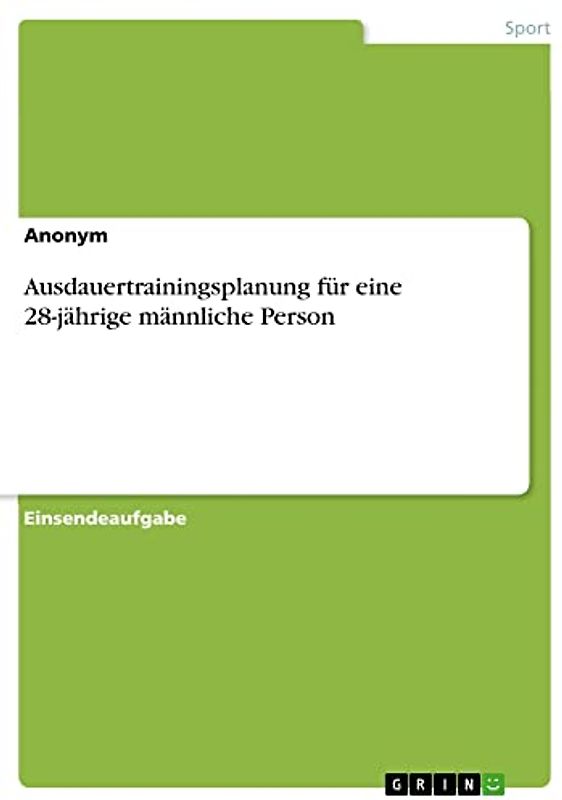 Sport

Anonym

Ausdauertrainingsplanung für eine 28-jährige männliche Person

Einsendeaufgabe

GRIN